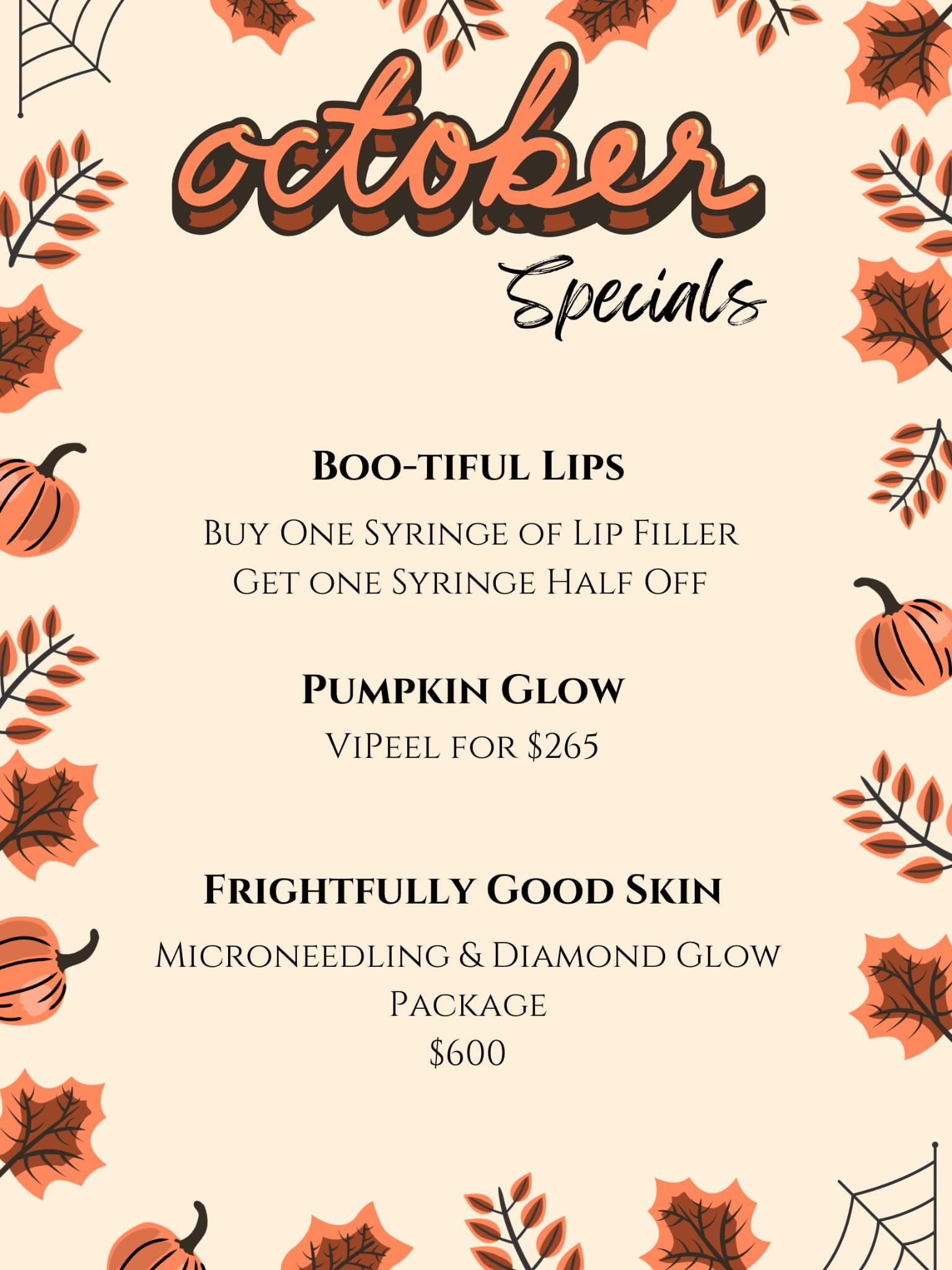 october

Specials

Boo-tiful Lips

Buy One Syringe of Lip Filler
Get one Syringe Half Off

Pumpkin Glow

ViPeel for $265

Frightfully Good Skin

Microneedling & Diamond Glow
Package
$600